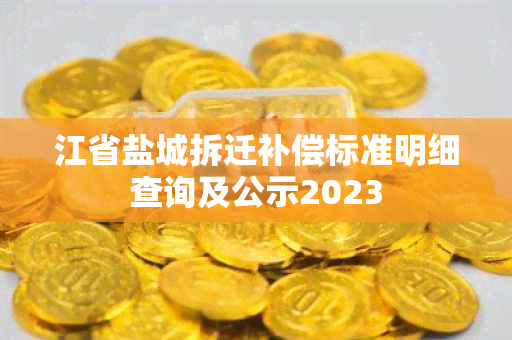 江省盐城拆迁补偿标准明细查询及公示2023